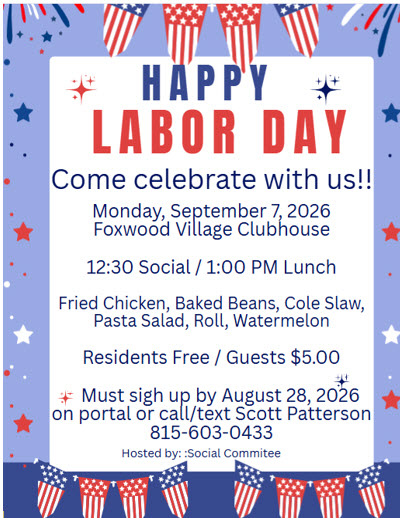 HAPPY
LABOR DAY

Come celebrate with us!!

Monday, September 7, 2026
Foxwood Village Clubhouse

12:30 Social / 1:00 PM Lunch

Fried Chicken, Baked Beans, Cole Slaw, Pasta Salad, Roll, Watermelon

Residents Free / Guests $5.00

Must sigh up by August 28, 2026 on portal or call/text Scott Patterson 815-603-0433

Hosted by: :Social Commitee